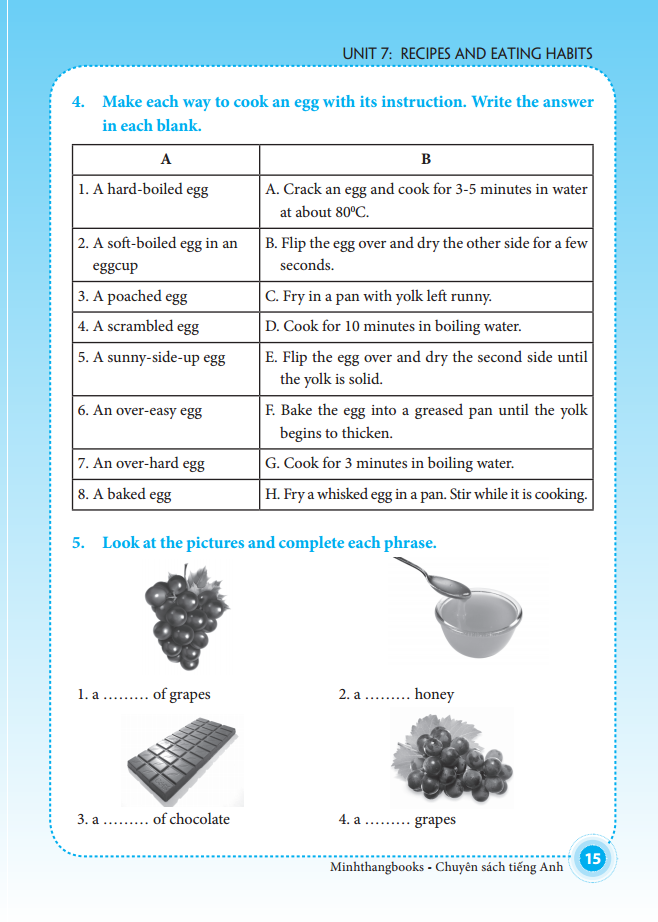 UNIT 7: RECIPES AND EATING HABITS

4. Make each way to cook an egg with its instruction. Write the answer in each blank.

| A | B |
|---|---|
| 1. A hard-boiled egg | A. Crack an egg and cook for 3-5 minutes in water at about $80^0C$. |
| 2. A soft-boiled egg in an eggcup | B. Flip the egg over and dry the other side for a few seconds. |
| 3. A poached egg | C. Fry in a pan with yolk left runny. |
| 4. A scrambled egg | D. Cook for 10 minutes in boiling water. |
| 5. A sunny-side-up egg | E. Flip the egg over and dry the second side until the yolk is solid. |
| 6. An over-easy egg | F. Bake the egg into a greased pan until the yolk begins to thicken. |
| 7. An over-hard egg | G. Cook for 3 minutes in boiling water. |
| 8. A baked egg | H. Fry a whisked egg in a pan. Stir while it is cooking. |

5. Look at the pictures and complete each phrase.

1. a ……… of grapes

2. a ……… honey

3. a ……… of chocolate

4. a ……… grapes

Minhthangbooks - Chuyên sách tiếng Anh 15